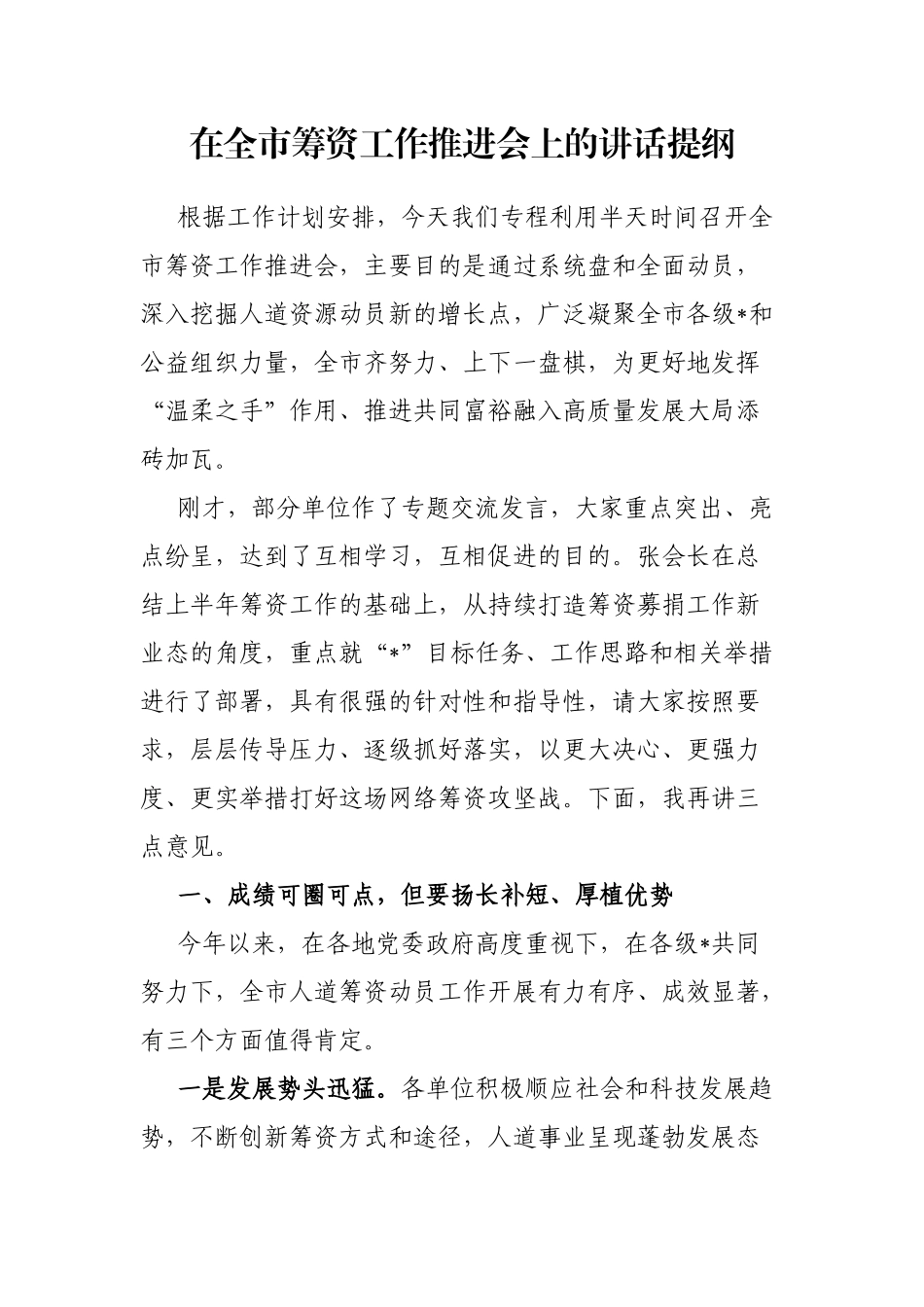 在全市筹资工作推进会上的讲话提纲

根据工作计划安排，今天我们专程利用半天时间召开全市筹资工作推进会，主要目的是通过系统盘和全面动员，深入挖掘人道资源动员新的增长点，广泛凝聚全市各级*和公益组织力量，全市齐努力、上下一盘棋，为更好地发挥“温柔之手”作用、推进共同富裕融入高质量发展大局添砖加瓦。

刚才，部分单位作了专题交流发言，大家重点突出、亮点纷呈，达到了互相学习，互相促进的目的。张会长在总结上半年筹资工作的基础上，从持续打造筹资募捐工作新业态的角度，重点就“*”目标任务、工作思路和相关举措进行了部署，具有很强的针对性和指导性，请大家按照要求，层层传导压力、逐级抓好落实，以更大决心、更强力度、更实举措打好这场网络筹资攻坚战。下面，我再讲三点意见。

一、成绩可圈可点，但要扬长补短、厚植优势

今年以来，在各地党委政府高度重视下，在各级*共同努力下，全市人道筹资动员工作开展有力有序、成效显著，有三个方面值得肯定。

一是发展势头迅猛。各单位积极顺应社会和科技发展趋势，不断创新筹资方式和途径，人道事业呈现蓬勃发展态